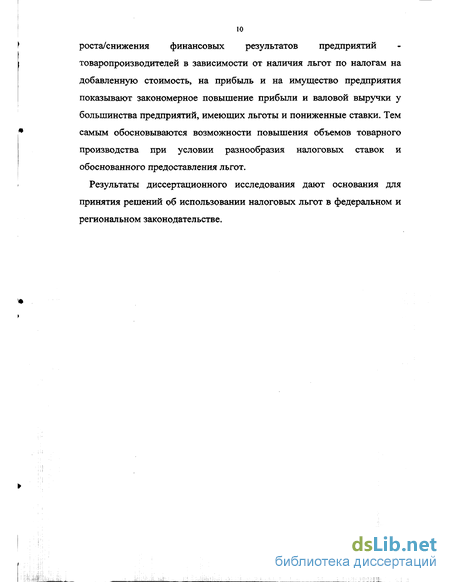 10

роста/снижения финансовых результатов предприятий - товаропроизводителей в зависимости от наличия льгот по налогам на добавленную стоимость, на прибыль и на имущество предприятия показывают закономерное повышение прибыли и валовой выручки у большинства предприятий, имеющих льготы и пониженные ставки. Тем самым обосновываются возможности повышения объемов товарного производства при условии разнообразия налоговых ставок и обоснованного предоставления льгот.

Результаты диссертационного исследования дают основания для принятия решений об использовании налоговых льгот в федеральном и региональном законодательстве.

dsLib.net
библиотека диссертаций